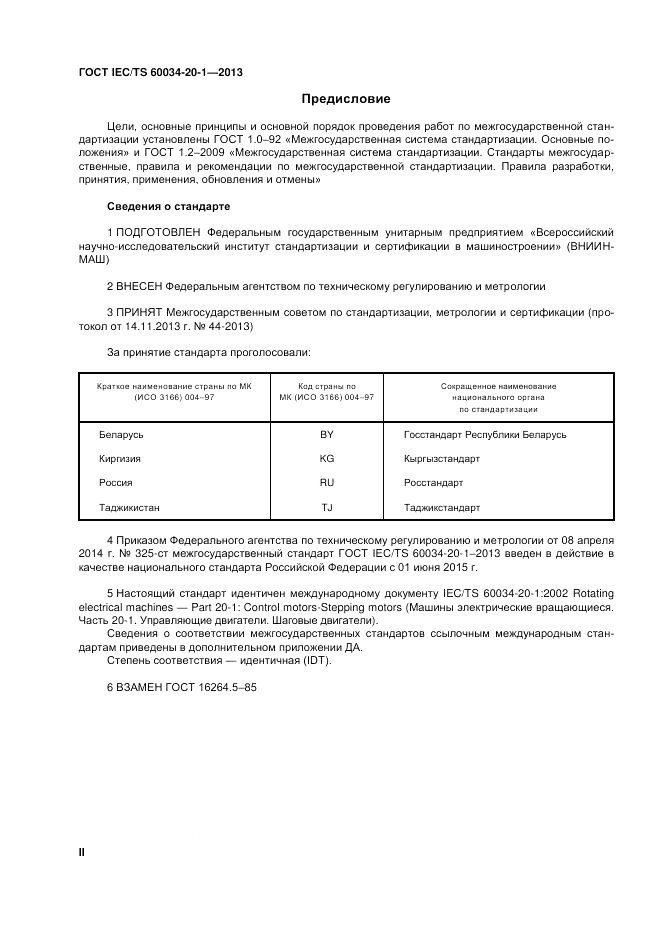 ГОСТ IEC/TS 60034-20-1—2013

Предисловие

Цели, основные принципы и основной порядок проведения работ по межгосударственной стандартизации установлены ГОСТ 1.0–92 «Межгосударственная система стандартизации. Основные положения» и ГОСТ 1.2–2009 «Межгосударственная система стандартизации. Стандарты межгосударственные, правила и рекомендации по межгосударственной стандартизации. Правила разработки, принятия, применения, обновления и отмены»

Сведения о стандарте

1 ПОДГОТОВЛЕН Федеральным государственным унитарным предприятием «Всероссийский научно-исследовательский институт стандартизации и сертификации в машиностроении» (ВНИИНМАШ)

2 ВНЕСЕН Федеральным агентством по техническому регулированию и метрологии

3 ПРИНЯТ Межгосударственным советом по стандартизации, метрологии и сертификации (протокол от 14.11.2013 г. № 44-2013)

За принятие стандарта проголосовали:

| Краткое наименование страны по МК (ИСО 3166) 004–97 | Код страны по МК (ИСО 3166) 004–97 | Сокращенное наименование национального органа по стандартизации |
|---|---|---|
| Беларусь | BY | Госстандарт Республики Беларусь |
| Киргизия | KG | Кыргызстандарт |
| Россия | RU | Росстандарт |
| Таджикистан | TJ | Таджикстандарт |

4 Приказом Федерального агентства по техническому регулированию и метрологии от 08 апреля 2014 г. № 325-ст межгосударственный стандарт ГОСТ IEC/TS 60034-20-1–2013 введен в действие в качестве национального стандарта Российской Федерации с 01 июня 2015 г.

5 Настоящий стандарт идентичен международному документу IEC/TS 60034-20-1:2002 Rotating electrical machines — Part 20-1: Control motors-Stepping motors (Машины электрические вращающиеся. Часть 20-1. Управляющие двигатели. Шаговые двигатели).
Сведения о соответствии межгосударственных стандартов ссылочным международным стандартам приведены в дополнительном приложении ДА.
Степень соответствия — идентичная (IDT).

6 ВЗАМЕН ГОСТ 16264.5–85

II